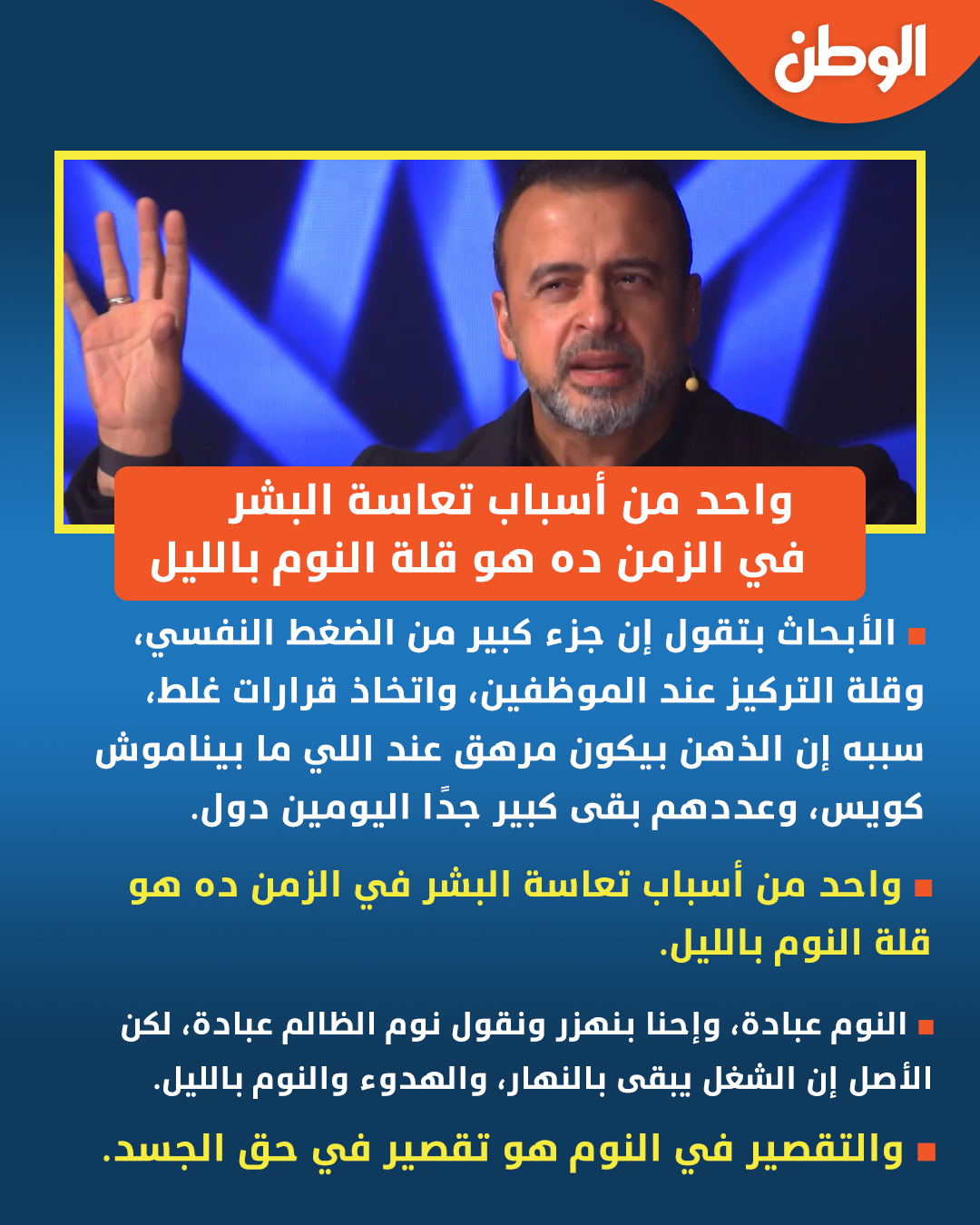 الوطن

واحد من أسباب تعاسة البشر
في الزمن ده هو قلة النوم بالليل

• الأبحاث بتقول إن جزء كبير من الضغط النفسي، وقلة التركيز عند الموظفين، واتخاذ قرارات غلط، سببه إن الذهن بيكون مرهق عند اللي ما بيناموش كويس، وعددهم بقى كبير جدًا اليومين دول.

• واحد من أسباب تعاسة البشر في الزمن ده هو قلة النوم بالليل.

• النوم عبادة، وإحنا بنهزر ونقول نوم الظالم عبادة، لكن الأصل إن الشغل يبقى بالنهار، والهدوء والنوم بالليل.

• والتقصير في النوم هو تقصير في حق الجسد.